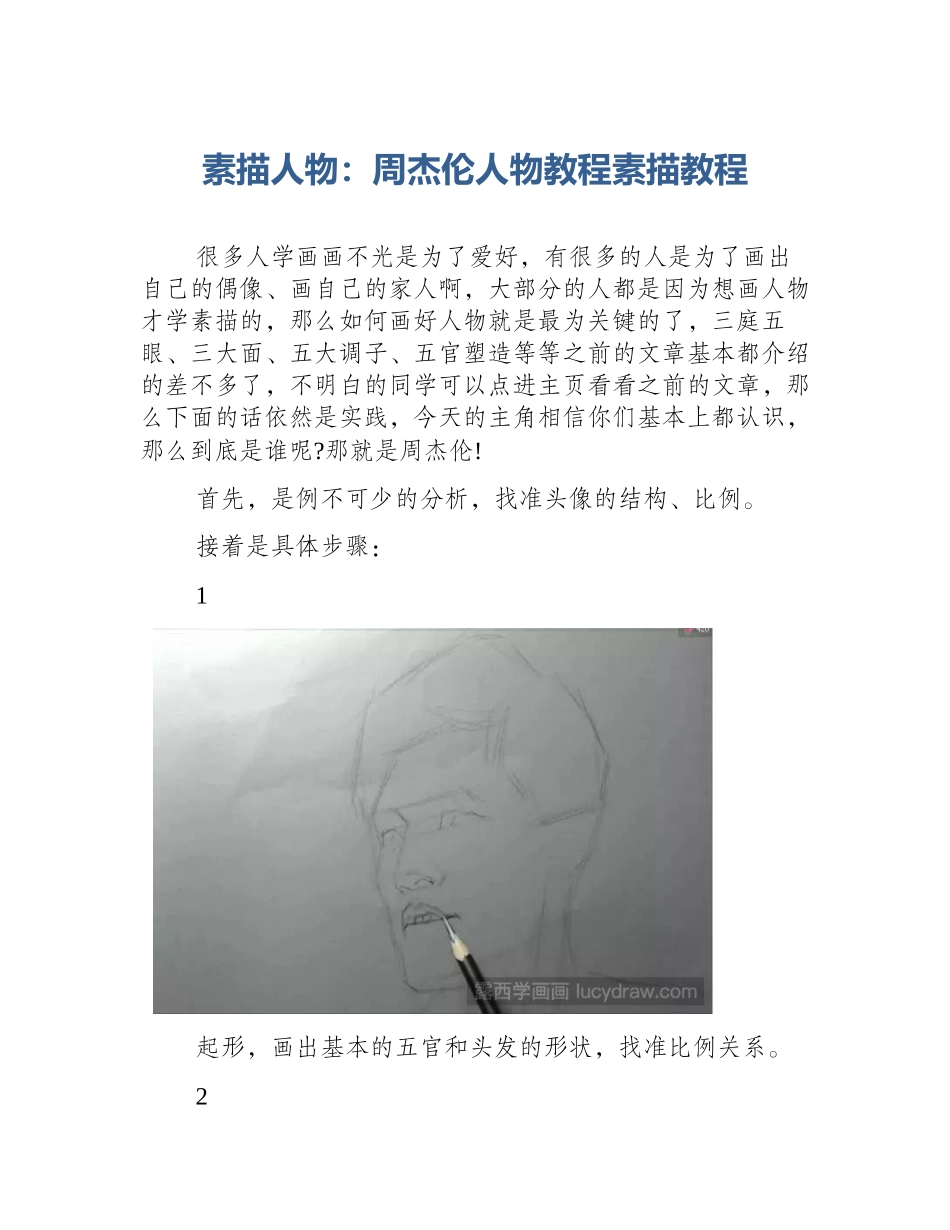 素描人物：周杰伦人物教程素描教程

很多人学画画不光是为了爱好，有很多的人是为了画出自己的偶像、画自己的家人啊，大部分的人都是因为想画人物才学素描的，那么如何画好人物就是最为关键的了，三庭五眼、三大面、五大调子、五官塑造等等之前的文章基本都介绍的差不多了，不明白的同学可以点进主页看看之前的文章，那么下面的话依然是实践，今天的主角相信你们基本上都认识，那么到底是谁呢?那就是周杰伦!

首先，是例不可少的分析，找准头像的结构、比例。

接着是具体步骤：

1

露西学画画 lucydraw.com

起形，画出基本的五官和头发的形状，找准比例关系。

2